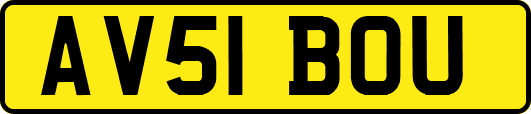 AV51 BOU